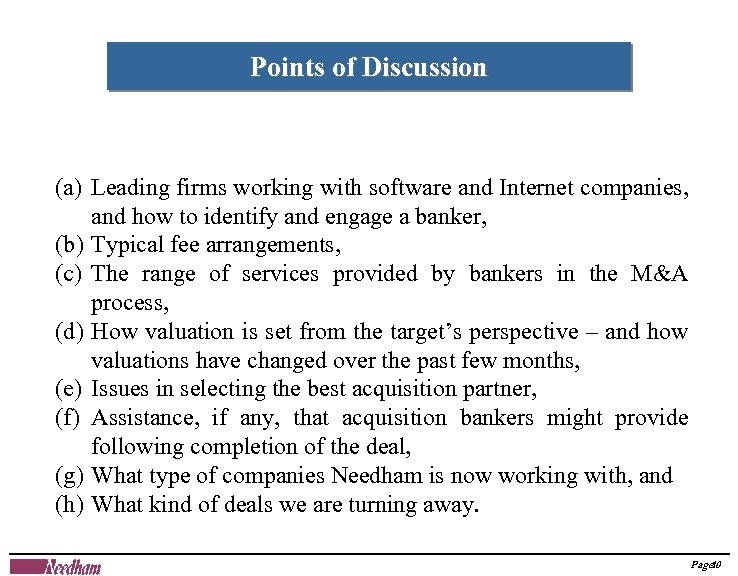 Points of Discussion

(a) Leading firms working with software and Internet companies, and how to identify and engage a banker,
(b) Typical fee arrangements,
(c) The range of services provided by bankers in the M&A process,
(d) How valuation is set from the target's perspective – and how valuations have changed over the past few months,
(e) Issues in selecting the best acquisition partner,
(f) Assistance, if any, that acquisition bankers might provide following completion of the deal,
(g) What type of companies Needham is now working with, and
(h) What kind of deals we are turning away.

Needham

Page 10